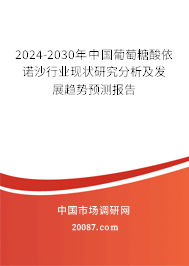 2024-2030年中国葡萄糖酸依诺沙行业现状研究分析及发展趋势预测报告

中国市场调研网

20087.com